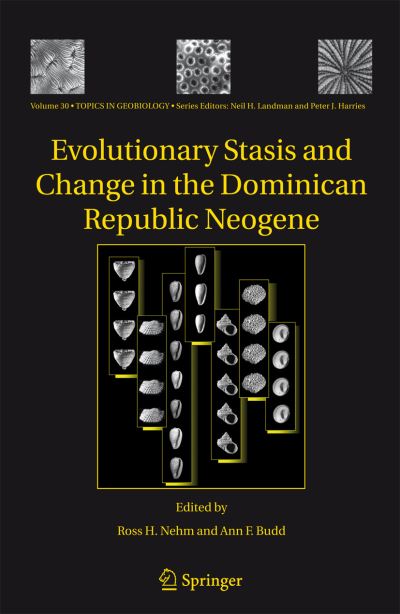 Volume 30 • TOPICS IN GEOBIOLOGY • Series Editors: Neil H. Landman and Peter J. Harries

Evolutionary Stasis and Change in the Dominican Republic Neogene

Edited by

Ross H. Nehm and Ann F. Budd

Springer